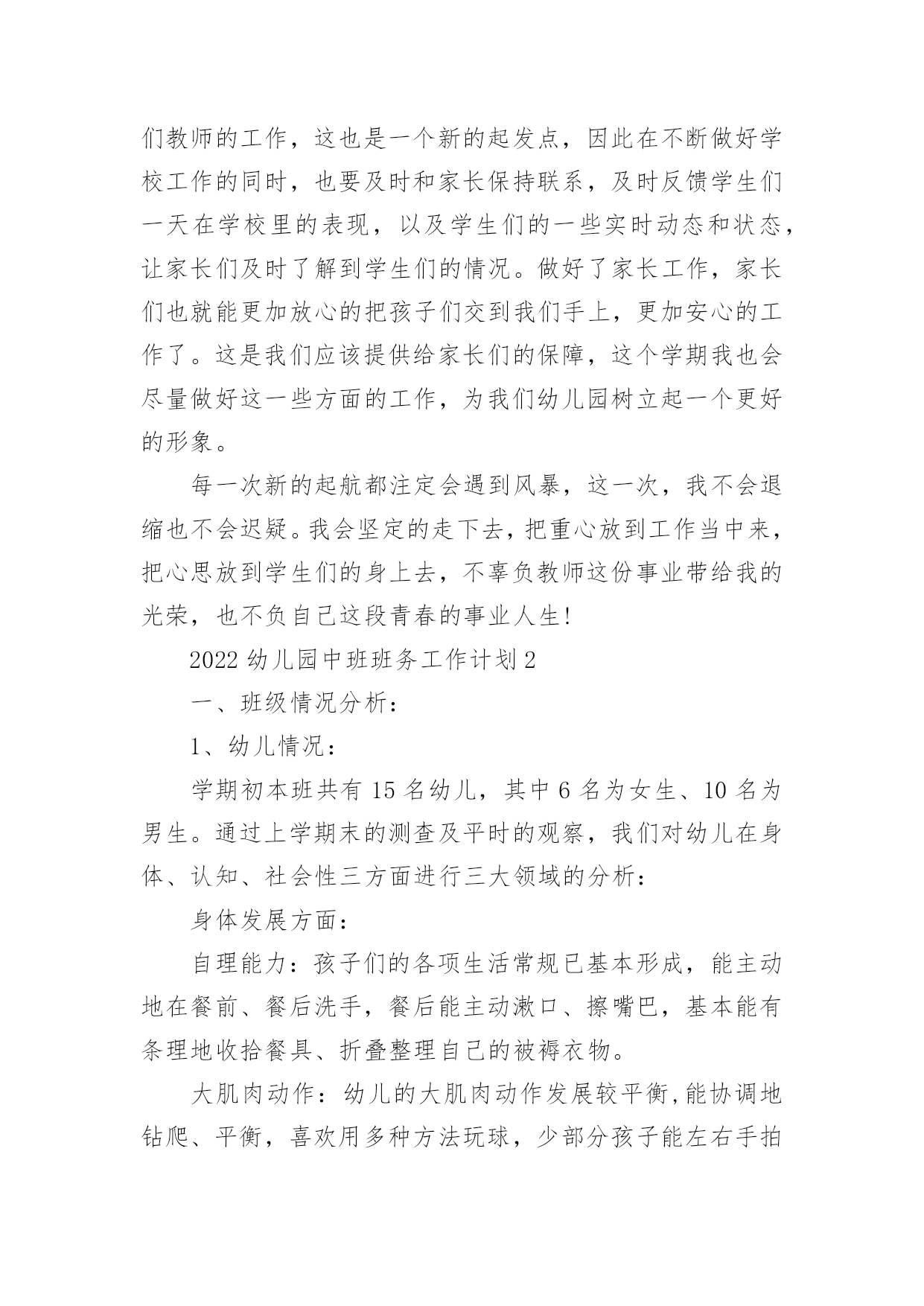 们教师的工作，这也是一个新的起发点，因此在不断做好学校工作的同时，也要及时和家长保持联系，及时反馈学生们一天在学校里的表现，以及学生们的一些实时动态和状态，让家长们及时了解到学生们的情况。做好了家长工作，家长们也就能更加放心的把孩子们交到我们手上，更加安心的工作了。这是我们应该提供给家长们的保障，这个学期我也会尽量做好这一些方面的工作，为我们幼儿园树立起一个更好的形象。

每一次新的起航都注定会遇到风暴，这一次，我不会退缩也不会迟疑。我会坚定的走下去，把重心放到工作当中来，把心思放到学生们的身上去，不辜负教师这份事业带给我的光荣，也不负自己这段青春的事业人生!

2022 幼儿园中班班务工作计划 2

一、班级情况分析：

1、幼儿情况：

学期初本班共有 15 名幼儿，其中 6 名为女生、10 名为男生。通过上学期末的测查及平时的观察，我们对幼儿在身体、认知、社会性三方面进行三大领域的分析：

身体发展方面：

自理能力：孩子们的各项生活常规已基本形成，能主动地在餐前、餐后洗手，餐后能主动漱口、擦嘴巴，基本能有条理地收拾餐具、折叠整理自己的被褥衣物。

大肌肉动作：幼儿的大肌肉动作发展较平衡,能协调地钻爬、平衡，喜欢用多种方法玩球，少部分孩子能左右手拍